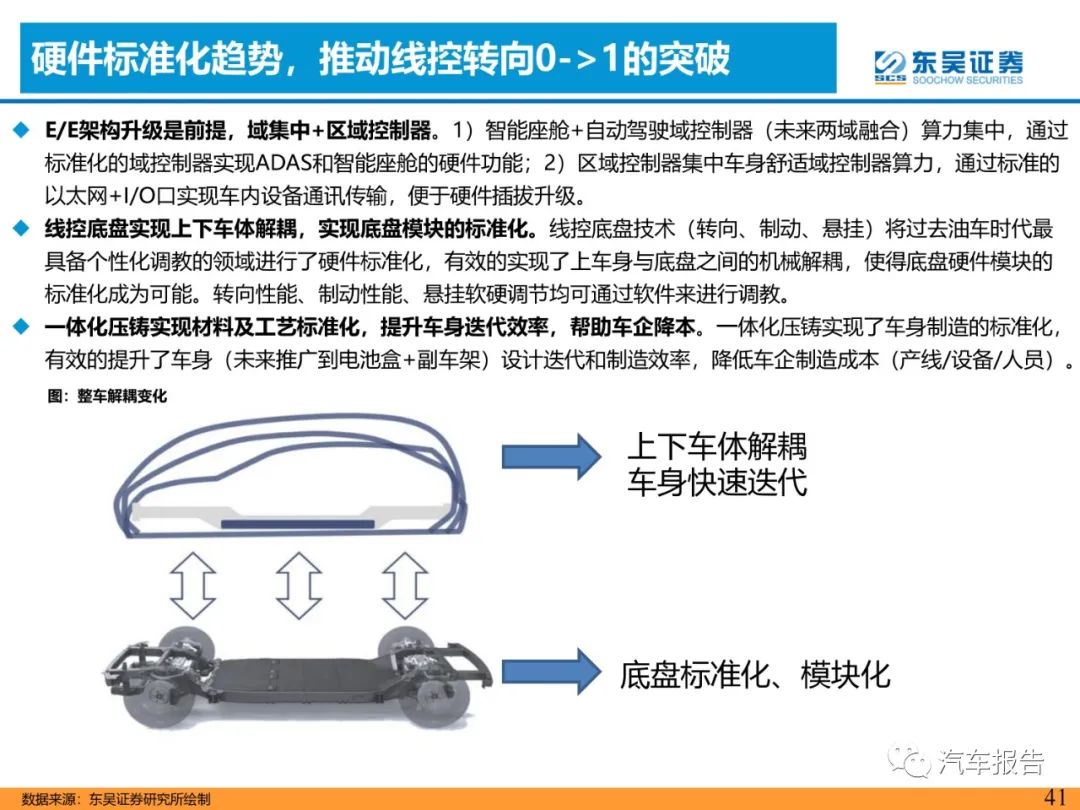 硬件标准化趋势，推动线控转向0->1的突破

SCS 东吴证券 SOOCHOW SECURITIES

◆ E/E架构升级是前提，域集中+区域控制器。1）智能座舱+自动驾驶域控制器（未来两域融合）算力集中，通过标准化的域控制器实现ADAS和智能座舱的硬件功能；2）区域控制器集中车身舒适域控制器算力，通过标准的以太网+I/O口实现车内设备通讯传输，便于硬件插拔升级。

◆ 线控底盘实现上下车体解耦，实现底盘模块的标准化。线控底盘技术（转向、制动、悬挂）将过去油车时代最具备个性化调教的领域进行了硬件标准化，有效的实现了上车身与底盘之间的机械解耦，使得底盘硬件模块的标准化成为可能。转向性能、制动性能、悬挂软硬调节均可通过软件来进行调教。

◆ 一体化压铸实现材料及工艺标准化，提升车身迭代效率，帮助车企降本。一体化压铸实现了车身制造的标准化，有效的提升了车身（未来推广到电池盒+副车架）设计迭代和制造效率，降低车企制造成本（产线/设备/人员）。

图：整车解耦变化

上下车体解耦
车身快速迭代

底盘标准化、模块化

汽车报告

数据来源：东吴证券研究所绘制

41